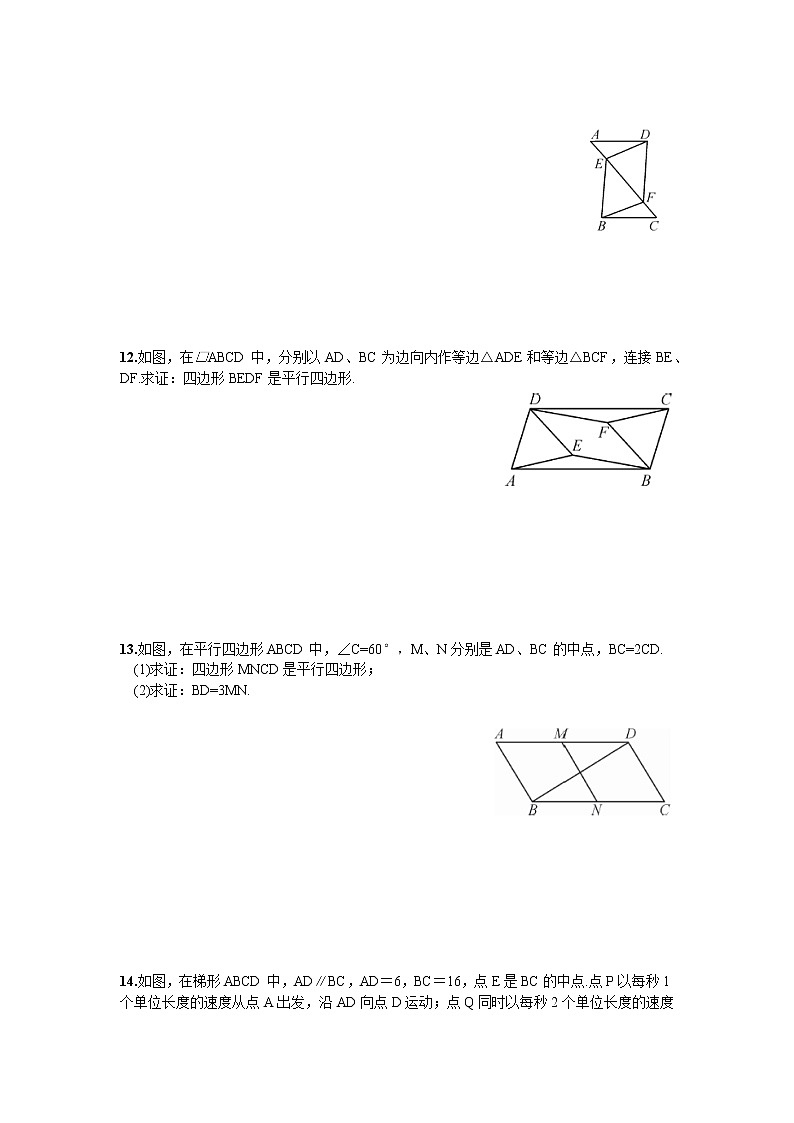 A D
E
F
B C

12.如图，在▱ABCD 中，分别以 AD、BC 为边向内作等边△ADE 和等边△BCF，连接 BE、DF.求证：四边形 BEDF 是平行四边形.

D C
F
E
A B

13.如图，在平行四边形 ABCD 中，∠C=60°，M、N 分别是 AD、BC 的中点，BC=2CD.
(1)求证：四边形 MNCD 是平行四边形；
(2)求证：BD=3MN.

A M D
B N C

14.如图，在梯形 ABCD 中，AD∥BC，AD＝6，BC＝16，点 E 是 BC 的中点.点 P 以每秒 1 个单位长度的速度从点 A 出发，沿 AD 向点 D 运动；点 Q 同时以每秒 2 个单位长度的速度